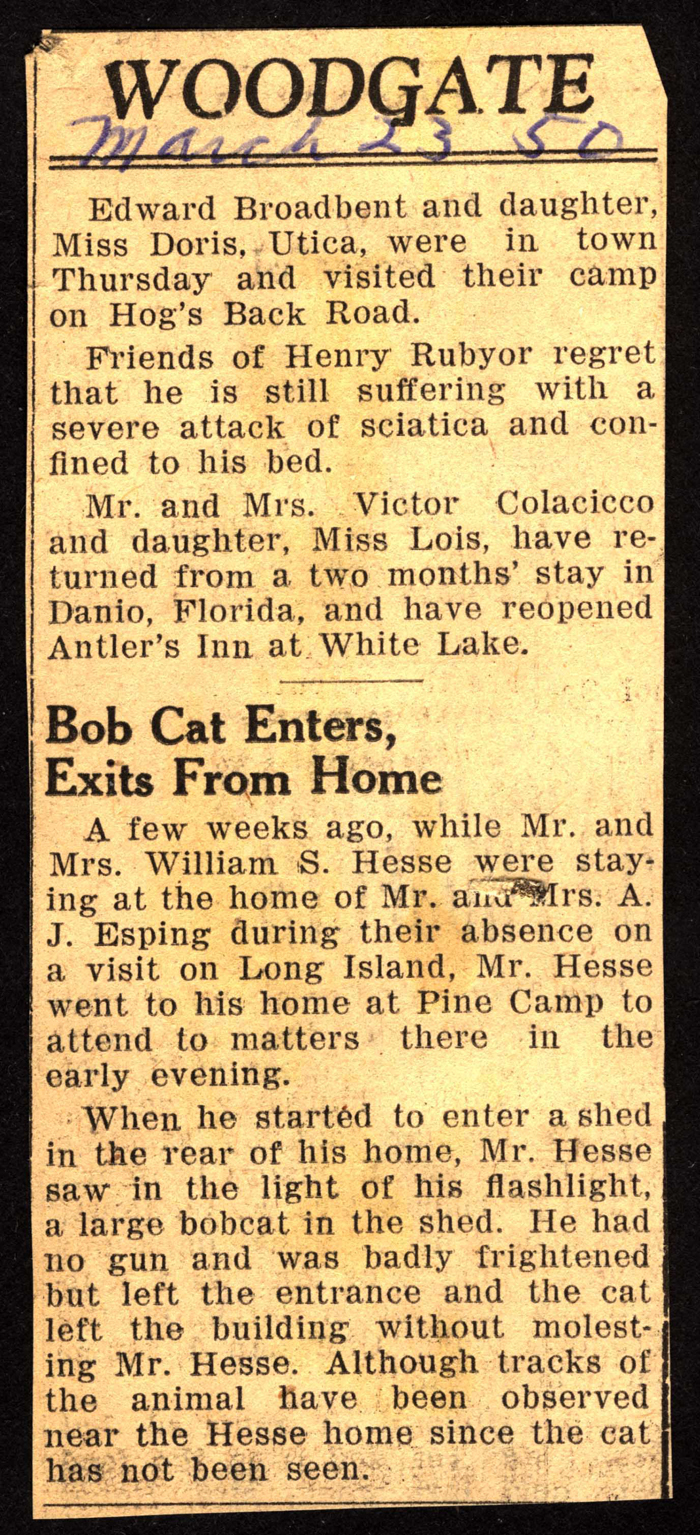 WOODGATE
March 23 50

Edward Broadbent and daughter, Miss Doris, Utica, were in town Thursday and visited their camp on Hog's Back Road.

Friends of Henry Rubyor regret that he is still suffering with a severe attack of sciatica and confined to his bed.

Mr. and Mrs. Victor Colacicco and daughter, Miss Lois, have returned from a two months' stay in Danio, Florida, and have reopened Antler's Inn at White Lake.

Bob Cat Enters, Exits From Home

A few weeks ago, while Mr. and Mrs. William S. Hesse were staying at the home of Mr. and Mrs. A. J. Esping during their absence on a visit on Long Island, Mr. Hesse went to his home at Pine Camp to attend to matters there in the early evening.

When he started to enter a shed in the rear of his home, Mr. Hesse saw in the light of his flashlight, a large bobcat in the shed. He had no gun and was badly frightened but left the entrance and the cat left the building without molesting Mr. Hesse. Although tracks of the animal have been observed near the Hesse home since the cat has not been seen.